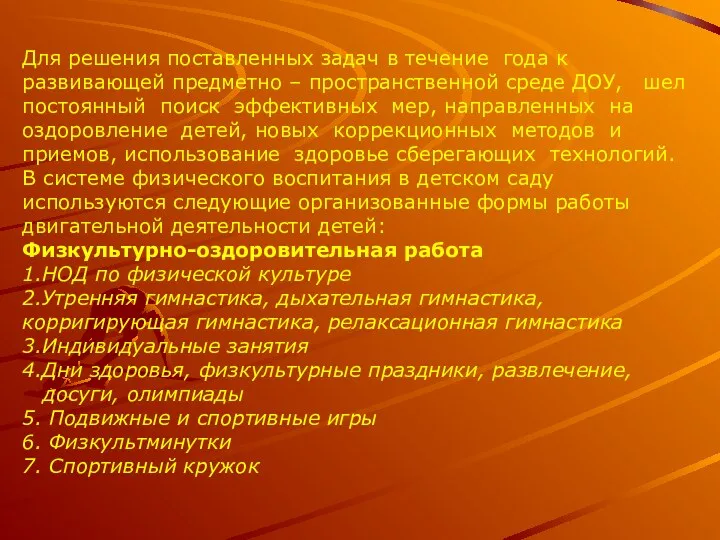 Для решения поставленных задач в течение года к развивающей предметно – пространственной среде ДОУ, шел постоянный поиск эффективных мер, направленных на оздоровление детей, новых коррекционных методов и приемов, использование здоровье сберегающих технологий. В системе физического воспитания в детском саду используются следующие организованные формы работы двигательной деятельности детей:
Физкультурно-оздоровительная работа
1.НОД по физической культуре
2.Утренняя гимнастика, дыхательная гимнастика, корригирующая гимнастика, релаксационная гимнастика
3.Индивидуальные занятия
4.Дни здоровья, физкультурные праздники, развлечение, досуги, олимпиады
5. Подвижные и спортивные игры
6. Физкультминутки
7. Спортивный кружок